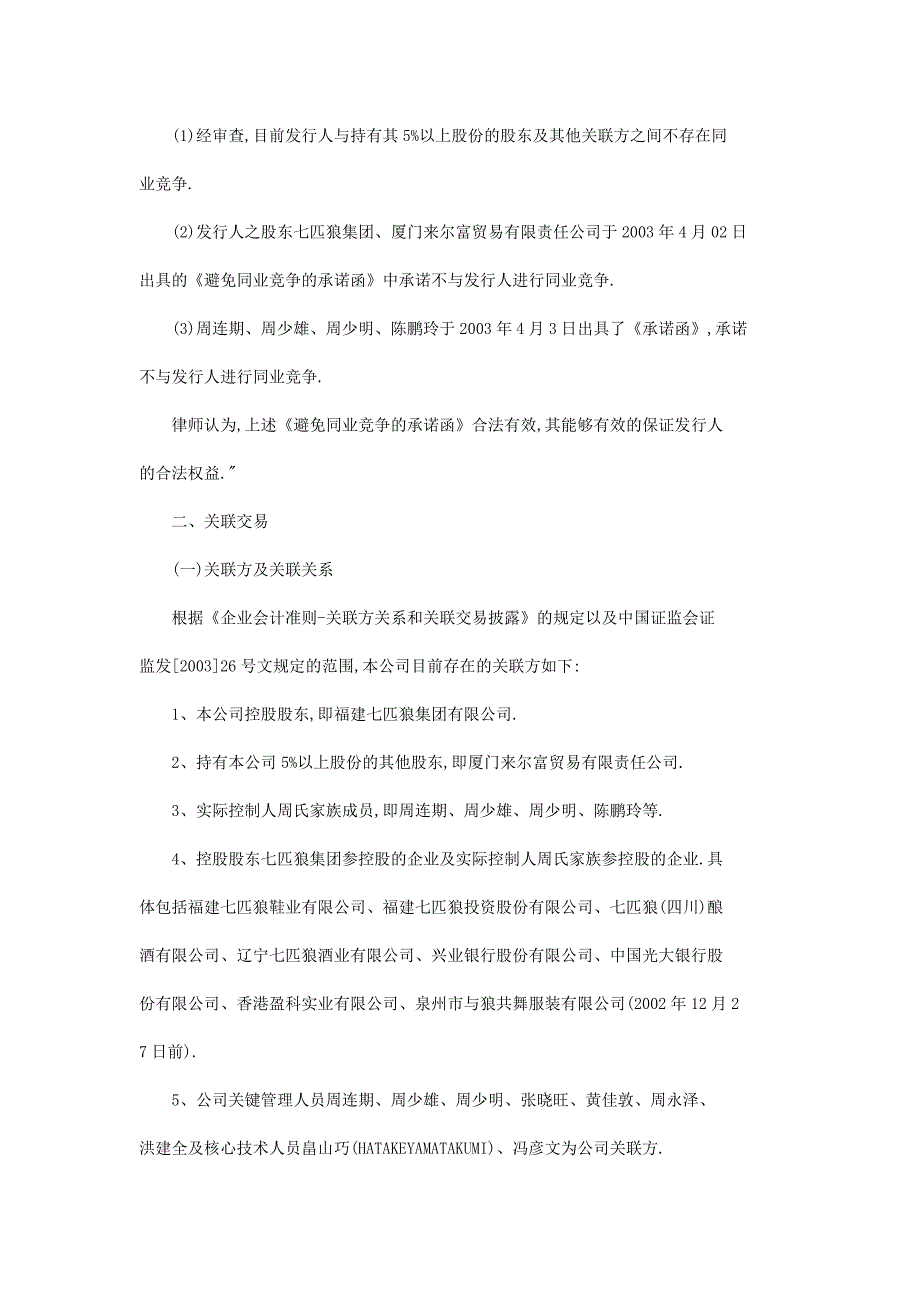 (1)经审查,目前发行人与持有其 5%以上股份的股东及其他关联方之间不存在同业竞争.

(2)发行人之股东七匹狼集团、厦门来尔富贸易有限责任公司于 2003 年 4 月 02 日出具的《避免同业竞争的承诺函》中承诺不与发行人进行同业竞争.

(3)周连期、周少雄、周少明、陈鹏玲于 2003 年 4 月 3 日出具了《承诺函》,承诺不与发行人进行同业竞争.

律师认为,上述《避免同业竞争的承诺函》合法有效,其能够有效的保证发行人的合法权益."

二、关联交易

(一)关联方及关联关系

根据《企业会计准则-关联方关系和关联交易披露》的规定以及中国证监会证监发[2003]26 号文规定的范围,本公司目前存在的关联方如下:

1、本公司控股股东,即福建七匹狼集团有限公司.

2、持有本公司 5%以上股份的其他股东,即厦门来尔富贸易有限责任公司.

3、实际控制人周氏家族成员,即周连期、周少雄、周少明、陈鹏玲等.

4、控股股东七匹狼集团参控股的企业及实际控制人周氏家族参控股的企业.具体包括福建七匹狼鞋业有限公司、福建七匹狼投资股份有限公司、七匹狼(四川)酿酒有限公司、辽宁七匹狼酒业有限公司、兴业银行股份有限公司、中国光大银行股份有限公司、香港盈科实业有限公司、泉州市与狼共舞服装有限公司(2002 年 12 月 27 日前).

5、公司关键管理人员周连期、周少雄、周少明、张晓旺、黄佳敦、周永泽、洪建全及核心技术人员畠山巧(HATAKEYAMATAKUMI)、冯彦文为公司关联方.